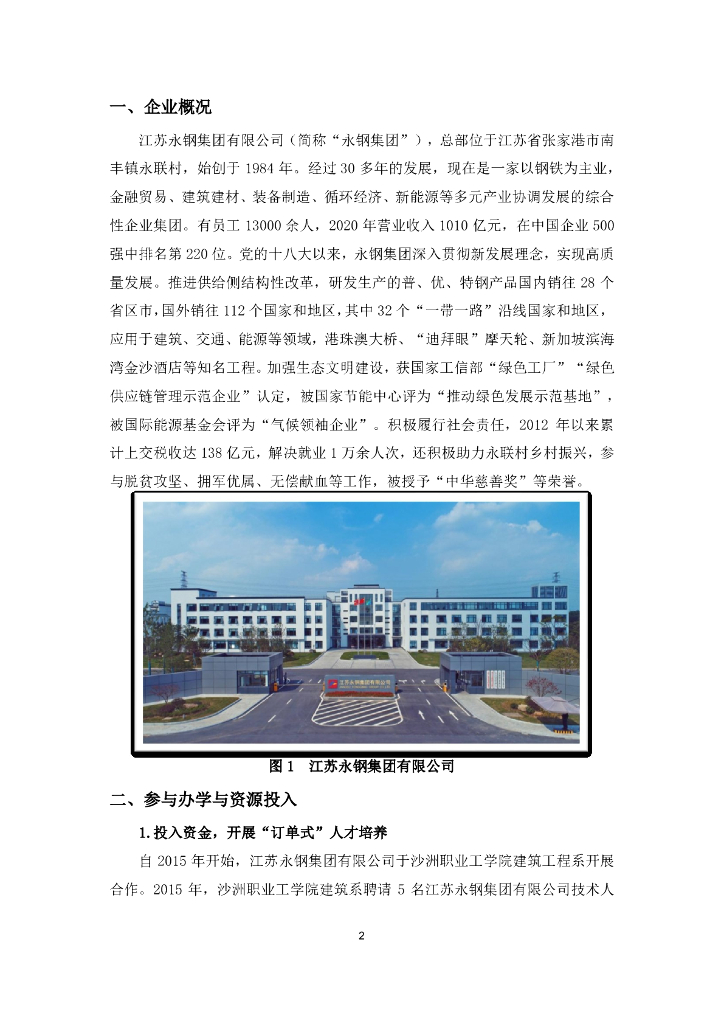 一、企业概况

江苏永钢集团有限公司（简称“永钢集团”），总部位于江苏省张家港市南丰镇永联村，始创于1984年。经过30多年的发展，现在是一家以钢铁为主业，金融贸易、建筑建材、装备制造、循环经济、新能源等多元产业协调发展的综合性企业集团。有员工13000余人，2020年营业收入1010亿元，在中国企业500强中排名第220位。党的十八大以来，永钢集团深入贯彻新发展理念，实现高质量发展。推进供给侧结构性改革，研发生产的普、优、特钢产品国内销往28个省区市，国外销往112个国家和地区，其中32个“一带一路”沿线国家和地区，应用于建筑、交通、能源等领域，港珠澳大桥、“迪拜眼”摩天轮、新加坡滨海湾金沙酒店等知名工程。加强生态文明建设，获国家工信部“绿色工厂”“绿色供应链管理示范企业”认定，被国家节能中心评为“推动绿色发展示范基地”，被国际能源基金会评为“气候领袖企业”。积极履行社会责任，2012年以来累计上交税收达138亿元，解决就业1万余人次，还积极助力永联村乡村振兴，参与脱贫攻坚、拥军优属、无偿献血等工作，被授予“中华慈善奖”等荣誉。

图1 江苏永钢集团有限公司

二、参与办学与资源投入

1.投入资金，开展“订单式”人才培养

自2015年开始，江苏永钢集团有限公司于沙洲职业工学院建筑工程系开展合作。2015年，沙洲职业工学院建筑系聘请5名江苏永钢集团有限公司技术人

2